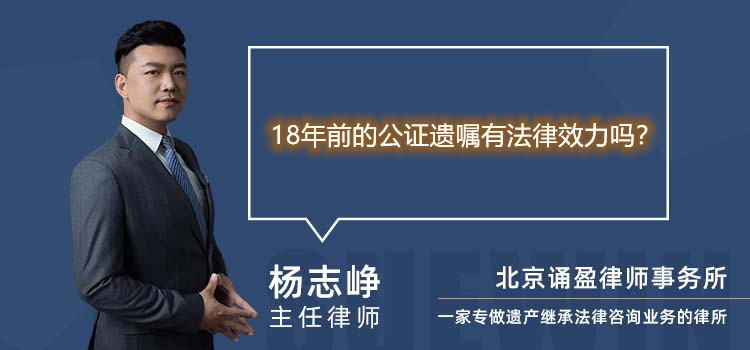 18年前的公证遗嘱有法律效力吗?

杨志峥
主任律师

北京诵盈律师事务所
一家专做遗产继承法律咨询业务的律所